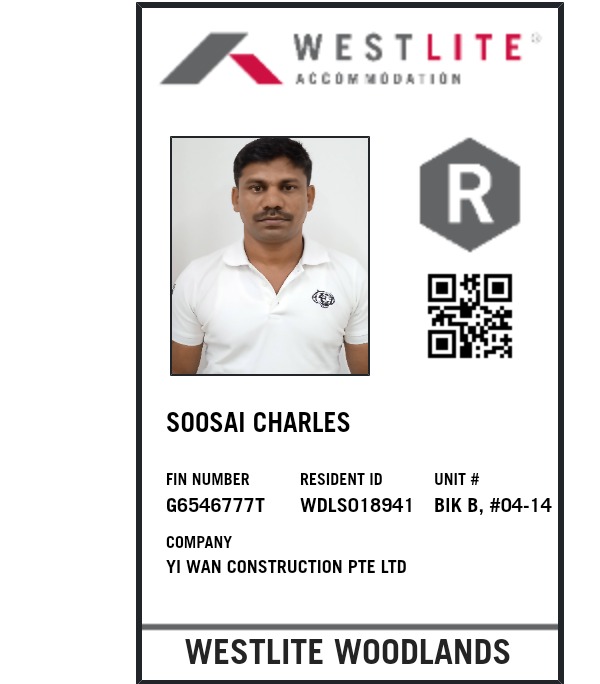 WESTLITE®
ACCOMMODATION

R

SOOSAI CHARLES

FIN NUMBER
G6546777T

RESIDENT ID
WDLS018941

UNIT #
BIK B, #04-14

COMPANY
YI WAN CONSTRUCTION PTE LTD

WESTLITE WOODLANDS